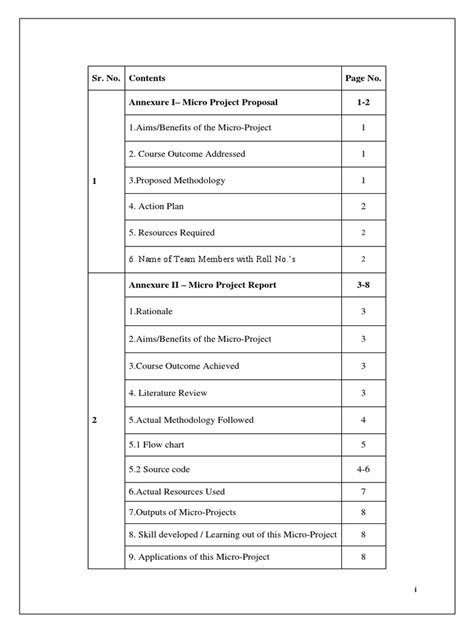 | Sr. No. | Contents | Page No. |
|---|---|---|
| 1 | **Annexure I– Micro Project Proposal** | **1-2** |
| | 1.Aims/Benefits of the Micro-Project | 1 |
| | 2. Course Outcome Addressed | 1 |
| | 3.Proposed Methodology | 1 |
| | 4. Action Plan | 2 |
| | 5. Resources Required | 2 |
| | 6. Name of Team Members with Roll No.'s | 2 |
| 2 | **Annexure II – Micro Project Report** | **3-8** |
| | 1.Rationale | 3 |
| | 2.Aims/Benefits of the Micro-Project | 3 |
| | 3.Course Outcome Achieved | 3 |
| | 4. Literature Review | 3 |
| | 5.Actual Methodology Followed | 4 |
| | 5.1 Flow chart | 5 |
| | 5.2 Source code | 4-6 |
| | 6.Actual Resources Used | 7 |
| | 7.Outputs of Micro-Projects | 8 |
| | 8. Skill developed / Learning out of this Micro-Project | 8 |
| | 9. Applications of this Micro-Project | 8 |

i